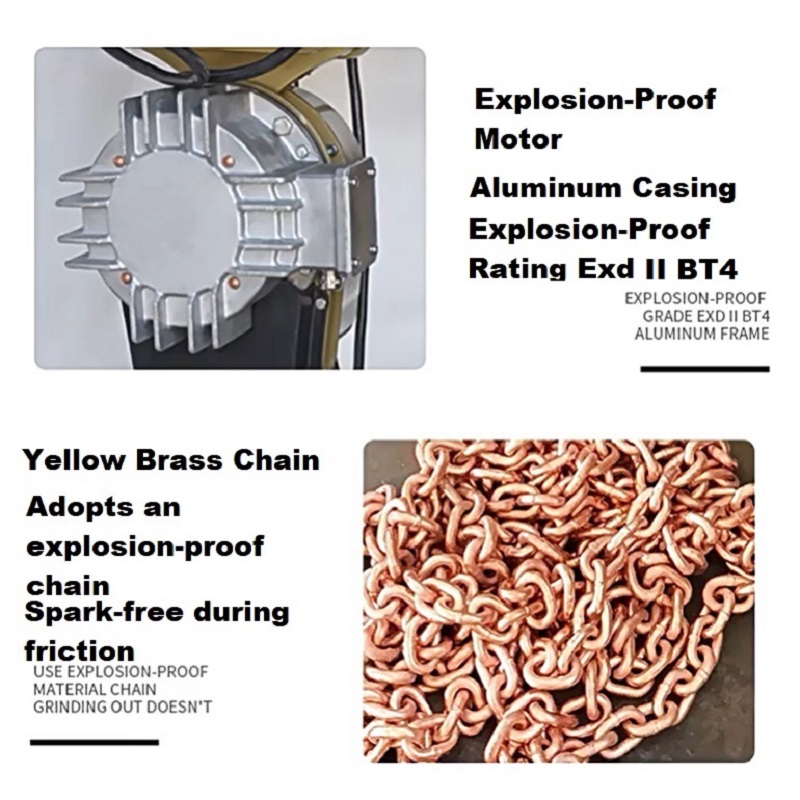 Explosion-Proof Motor

Aluminum Casing Explosion-Proof Rating Exd II BT4

EXPLOSION-PROOF GRADE EXD II BT4 ALUMINUM FRAME

Yellow Brass Chain

Adopts an explosion-proof chain

Spark-free during friction

USE EXPLOSION-PROOF MATERIAL CHAIN GRINDING OUT DOESN'T